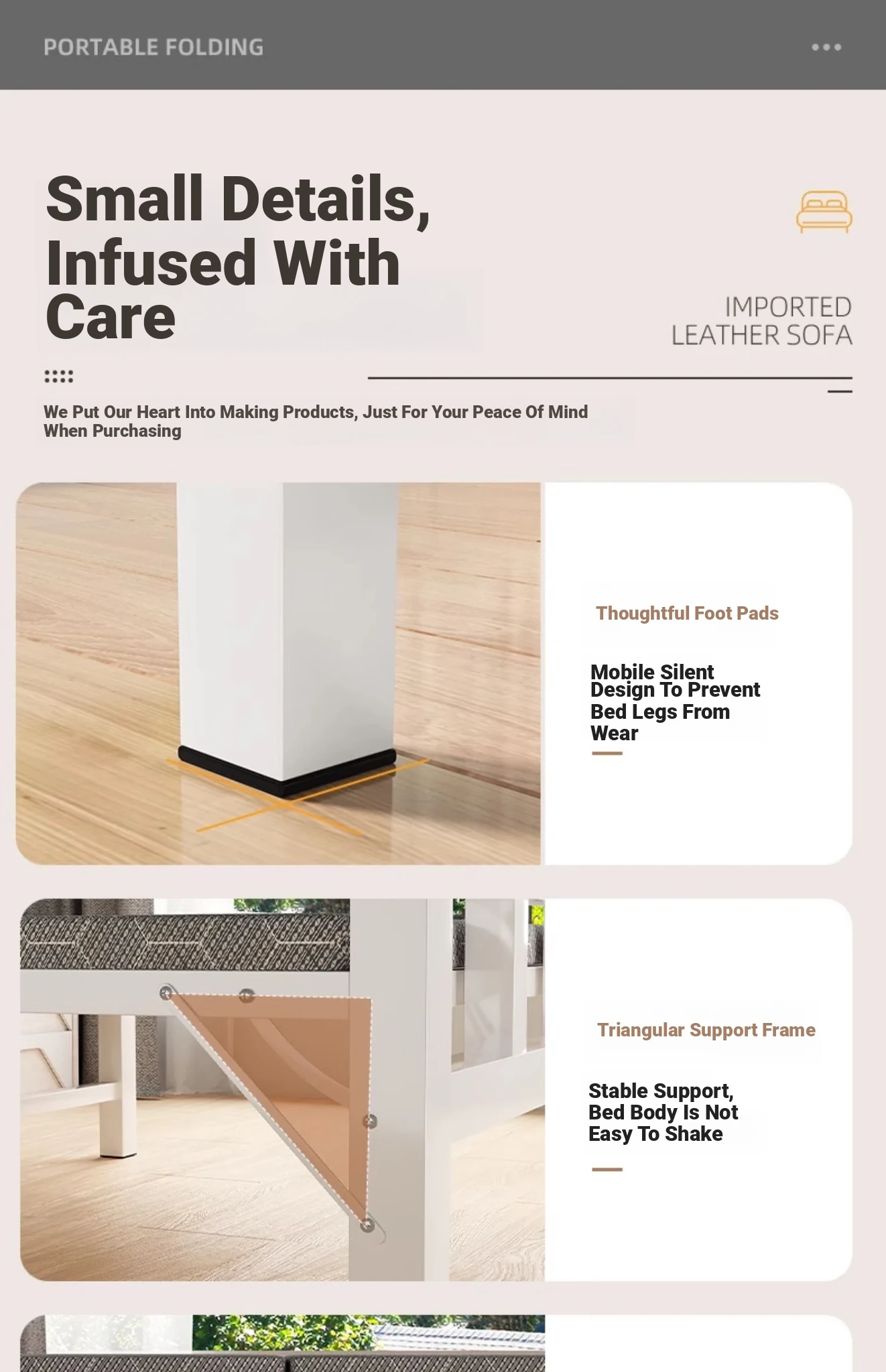 PORTABLE FOLDING

Small Details, Infused With Care

IMPORTED LEATHER SOFA

We Put Our Heart Into Making Products, Just For Your Peace Of Mind When Purchasing

Thoughtful Foot Pads

Mobile Silent Design To Prevent Bed Legs From Wear

Triangular Support Frame

Stable Support, Bed Body Is Not Easy To Shake